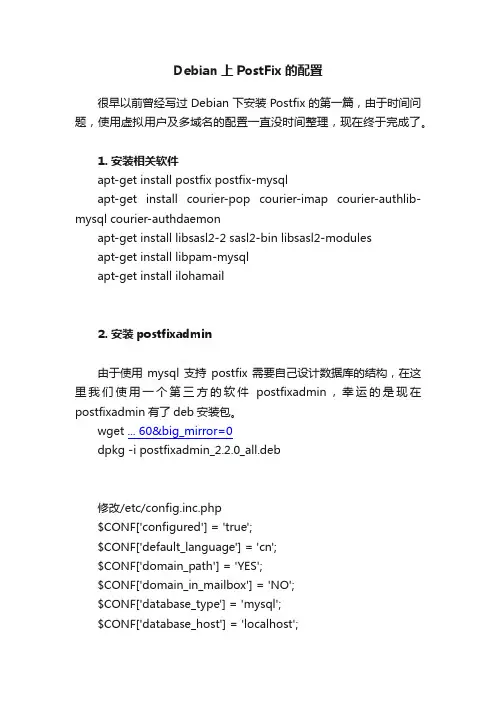 Debian 上 PostFix 的配置

很早以前曾经写过 Debian 下安装 Postfix 的第一篇，由于时间问题，使用虚拟用户及多域名的配置一直没时间整理，现在终于完成了。

1. 安装相关软件

apt-get install postfix postfix-mysql

apt-get install courier-pop courier-imap courier-authlib-mysql courier-authdaemon

apt-get install libsasl2-2 sasl2-bin libsasl2-modules

apt-get install libpam-mysql

apt-get install ilohamail

2. 安装 postfixadmin

由于使用 mysql 支持 postfix 需要自己设计数据库的结构，在这里我们使用一个第三方的软件 postfixadmin，幸运的是现在 postfixadmin 有了 deb 安装包。

wget ... 60&big_mirror=0

dpkg -i postfixadmin_2.2.0_all.deb

修改/etc/config.inc.php

$CONF['configured'] = 'true';

$CONF['default_language'] = 'cn';

$CONF['domain_path'] = 'YES';

$CONF['domain_in_mailbox'] = 'NO';

$CONF['database_type'] = 'mysql';

$CONF['database_host'] = 'localhost';